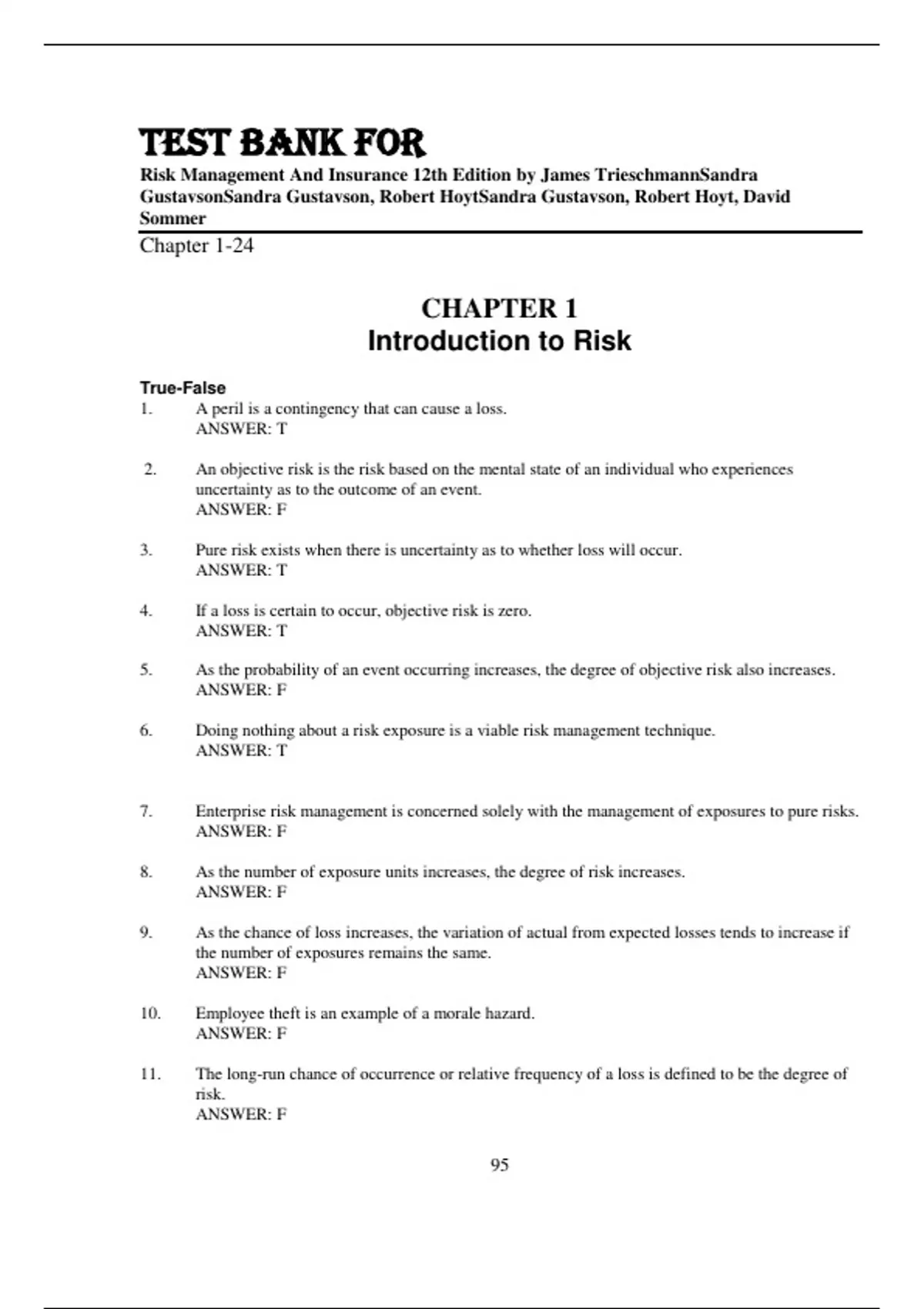 TEST BANK FOR

Risk Management And Insurance 12th Edition by James TrieschmannSandra GustavsonSandra Gustavson, Robert HoytSandra Gustavson, Robert Hoyt, David Sommer

Chapter 1-24

CHAPTER 1
Introduction to Risk

True-False

1. A peril is a contingency that can cause a loss.
ANSWER: T

2. An objective risk is the risk based on the mental state of an individual who experiences uncertainty as to the outcome of an event.
ANSWER: F

3. Pure risk exists when there is uncertainty as to whether loss will occur.
ANSWER: T

4. If a loss is certain to occur, objective risk is zero.
ANSWER: T

5. As the probability of an event occurring increases, the degree of objective risk also increases.
ANSWER: F

6. Doing nothing about a risk exposure is a viable risk management technique.
ANSWER: T

7. Enterprise risk management is concerned solely with the management of exposures to pure risks.
ANSWER: F

8. As the number of exposure units increases, the degree of risk increases.
ANSWER: F

9. As the chance of loss increases, the variation of actual from expected losses tends to increase if the number of exposures remains the same.
ANSWER: F

10. Employee theft is an example of a morale hazard.
ANSWER: F

11. The long-run chance of occurrence or relative frequency of a loss is defined to be the degree of risk.
ANSWER: F

95